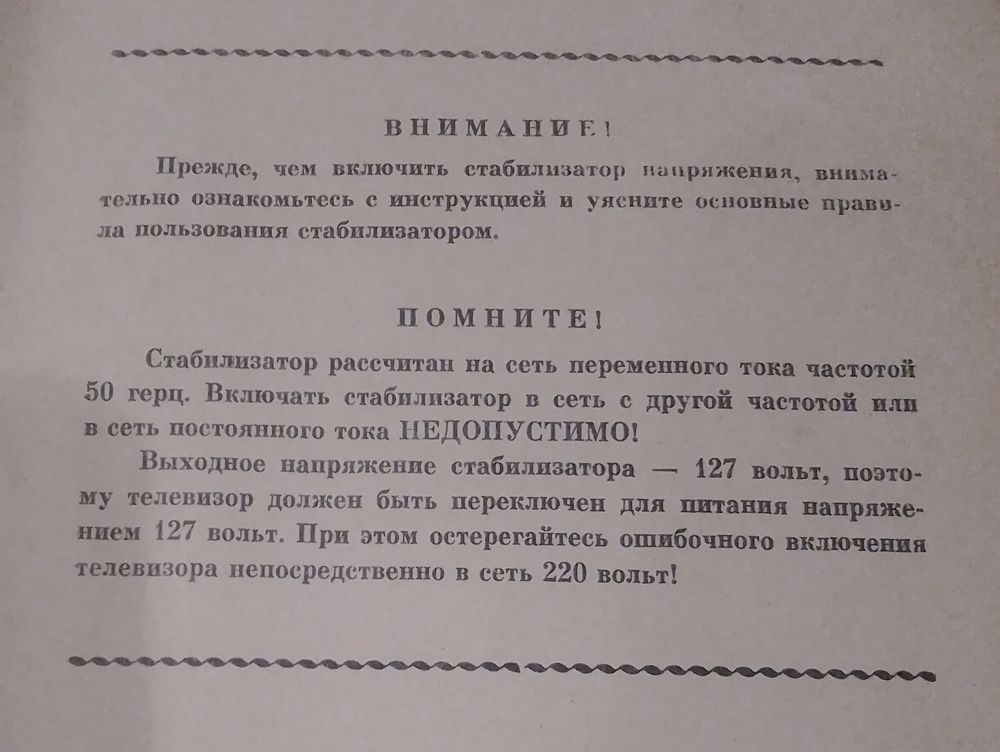 ВНИМАНИЕ!

Прежде, чем включить стабилизатор напряжения, внимательно ознакомьтесь с инструкцией и уясните основные правила пользования стабилизатором.

ПОМНИТЕ!

Стабилизатор рассчитан на сеть переменного тока частотой 50 герц. Включать стабилизатор в сеть с другой частотой или в сеть постоянного тока НЕДОПУСТИМО!

Выходное напряжение стабилизатора — 127 вольт, поэтому телевизор должен быть переключен для питания напряжением 127 вольт. При этом остерегайтесь ошибочного включения телевизора непосредственно в сеть 220 вольт!